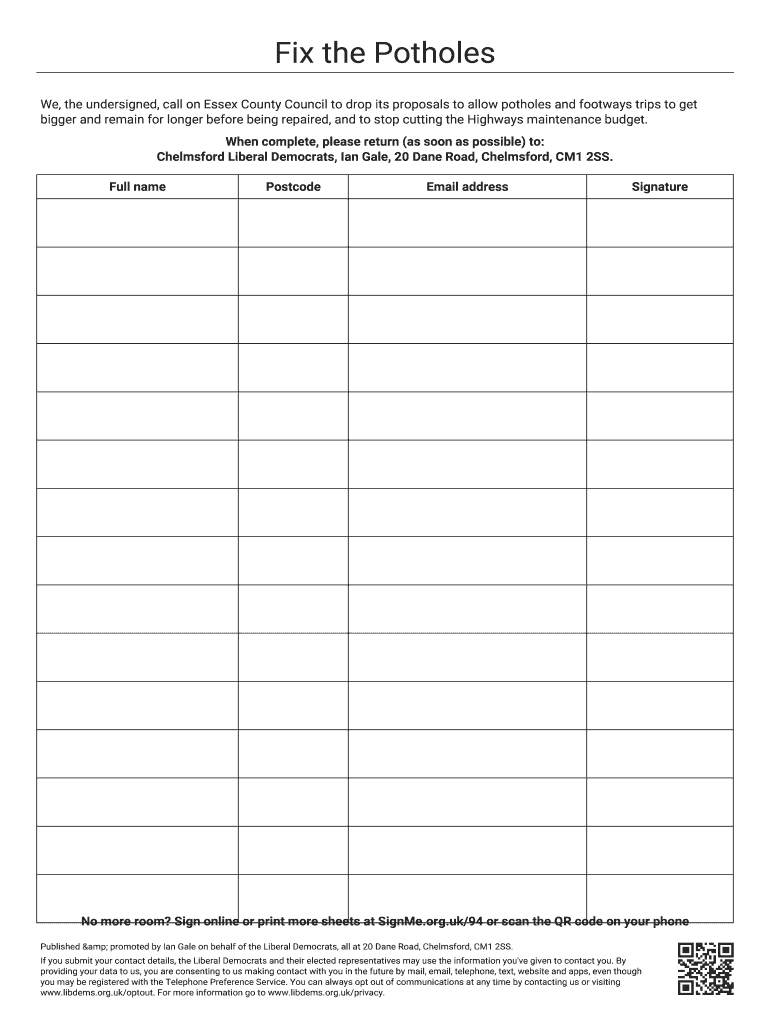 Fix the Potholes

We, the undersigned, call on Essex County Council to drop its proposals to allow potholes and footways trips to get bigger and remain for longer before being repaired, and to stop cutting the Highways maintenance budget.

When complete, please return (as soon as possible) to:
Chelmsford Liberal Democrats, Ian Gale, 20 Dane Road, Chelmsford, CM1 2SS.

| Full name | Postcode | Email address | Signature |
|---|---|---|---|
| | | | |
| | | | |
| | | | |
| | | | |
| | | | |
| | | | |
| | | | |
| | | | |
| | | | |
| | | | |
| | | | |
| | | | |
| | | | |
| | | | |
| | | | |

No more room? Sign online or print more sheets at SignMe.org.uk/94 or scan the QR code on your phone

Published &amp; promoted by Ian Gale on behalf of the Liberal Democrats, all at 20 Dane Road, Chelmsford, CM1 2SS.
If you submit your contact details, the Liberal Democrats and their elected representatives may use the information you've given to contact you. By providing your data to us, you are consenting to us making contact with you in the future by mail, email, telephone, text, website and apps, even though you may be registered with the Telephone Preference Service. You can always opt out of communications at any time by contacting us or visiting www.libdems.org.uk/optout. For more information go to www.libdems.org.uk/privacy.